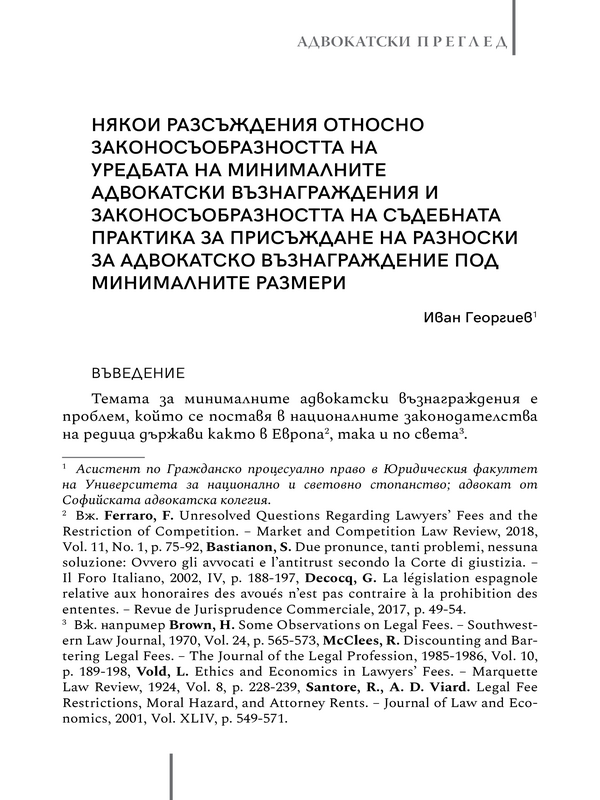 АДВОКАТСКИ ПРЕГЛЕД

НЯКОИ РАЗСЪЖДЕНИЯ ОТНОСНО ЗАКОНОСЪОБРАЗНОСТТА НА УРЕДБАТА НА МИНИМАЛНИТЕ АДВОКАТСКИ ВЪЗНАГРАЖДЕНИЯ И ЗАКОНОСЪОБРАЗНОСТТА НА СЪДЕБНАТА ПРАКТИКА ЗА ПРИСЪЖДАНЕ НА РАЗНОСКИ ЗА АДВОКАТСКО ВЪЗНАГРАЖДЕНИЕ ПОД МИНИМАЛНИТЕ РАЗМЕРИ

Иван Георгиев$^1$

ВЪВЕДЕНИЕ

Темата за минималните адвокатски възнаграждения е проблем, който се поставя в националните законодателства на редица държави както в Европа$^2$, така и по света$^3$.

$^1$ Асистент по Гражданско процесуално право в Юридическия факултет на Университета за национално и световно стопанство; адвокат от Софийската адвокатска колегия.
$^2$ Вж. Ferraro, F. Unresolved Questions Regarding Lawyers' Fees and the Restriction of Competition. – Market and Competition Law Review, 2018, Vol. 11, No. 1, p. 75-92, Bastianon, S. Due pronunce, tanti problemi, nessuna soluzione: Ovvero gli avvocati e l'antitrust secondo la Corte di giustizia. – Il Foro Italiano, 2002, IV, p. 188-197, Decocq, G. La législation espagnole relative aux honoraires des avoués n'est pas contraire à la prohibition des ententes. – Revue de Jurisprudence Commerciale, 2017, p. 49-54.
$^3$ Вж. например Brown, H. Some Observations on Legal Fees. – Southwestern Law Journal, 1970, Vol. 24, p. 565-573, McClees, R. Discounting and Bartering Legal Fees. – The Journal of the Legal Profession, 1985-1986, Vol. 10, p. 189-198, Vold, L. Ethics and Economics in Lawyers' Fees. – Marquette Law Review, 1924, Vol. 8, p. 228-239, Santore, R., A. D. Viard. Legal Fee Restrictions, Moral Hazard, and Attorney Rents. – Journal of Law and Economics, 2001, Vol. XLIV, p. 549-571.